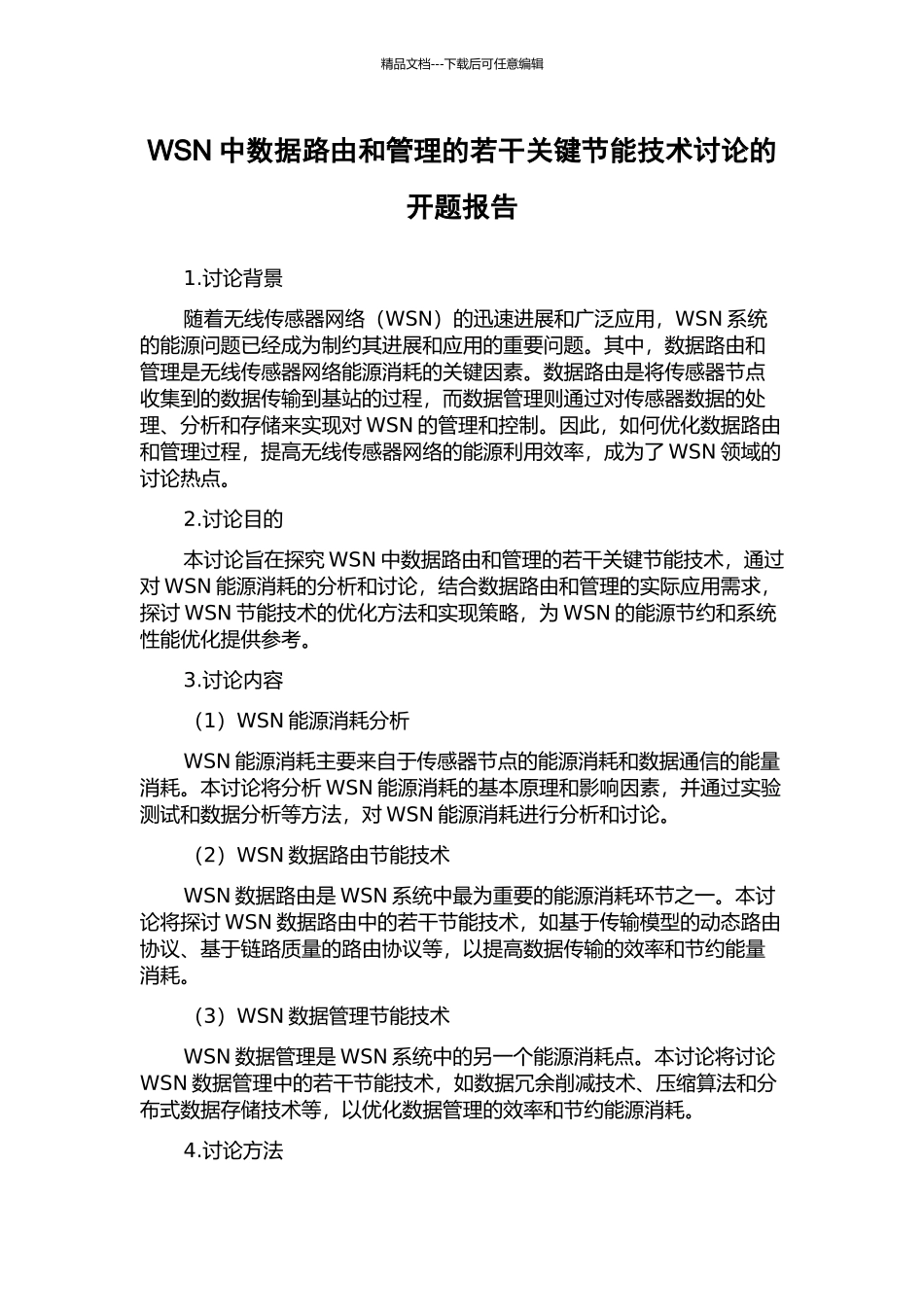 精品文档---下载后可任意编辑

WSN 中数据路由和管理的若干关键节能技术讨论的开题报告

1.讨论背景

随着无线传感器网络（WSN）的迅速进展和广泛应用，WSN 系统的能源问题已经成为制约其进展和应用的重要问题。其中，数据路由和管理是无线传感器网络能源消耗的关键因素。数据路由是将传感器节点收集到的数据传输到基站的过程，而数据管理则通过对传感器数据的处理、分析和存储来实现对 WSN 的管理和控制。因此，如何优化数据路由和管理过程，提高无线传感器网络的能源利用效率，成为了 WSN 领域的讨论热点。

2.讨论目的

本讨论旨在探究 WSN 中数据路由和管理的若干关键节能技术，通过对 WSN 能源消耗的分析和讨论，结合数据路由和管理的实际应用需求，探讨 WSN 节能技术的优化方法和实现策略，为 WSN 的能源节约和系统性能优化提供参考。

3.讨论内容

（1）WSN 能源消耗分析

WSN 能源消耗主要来自于传感器节点的能源消耗和数据通信的能量消耗。本讨论将分析 WSN 能源消耗的基本原理和影响因素，并通过实验测试和数据分析等方法，对 WSN 能源消耗进行分析和讨论。

（2）WSN 数据路由节能技术

WSN 数据路由是 WSN 系统中最为重要的能源消耗环节之一。本讨论将探讨 WSN 数据路由中的若干节能技术，如基于传输模型的动态路由协议、基于链路质量的路由协议等，以提高数据传输的效率和节约能量消耗。

（3）WSN 数据管理节能技术

WSN 数据管理是 WSN 系统中的另一个能源消耗点。本讨论将讨论 WSN 数据管理中的若干节能技术，如数据冗余削减技术、压缩算法和分布式数据存储技术等，以优化数据管理的效率和节约能源消耗。

4.讨论方法